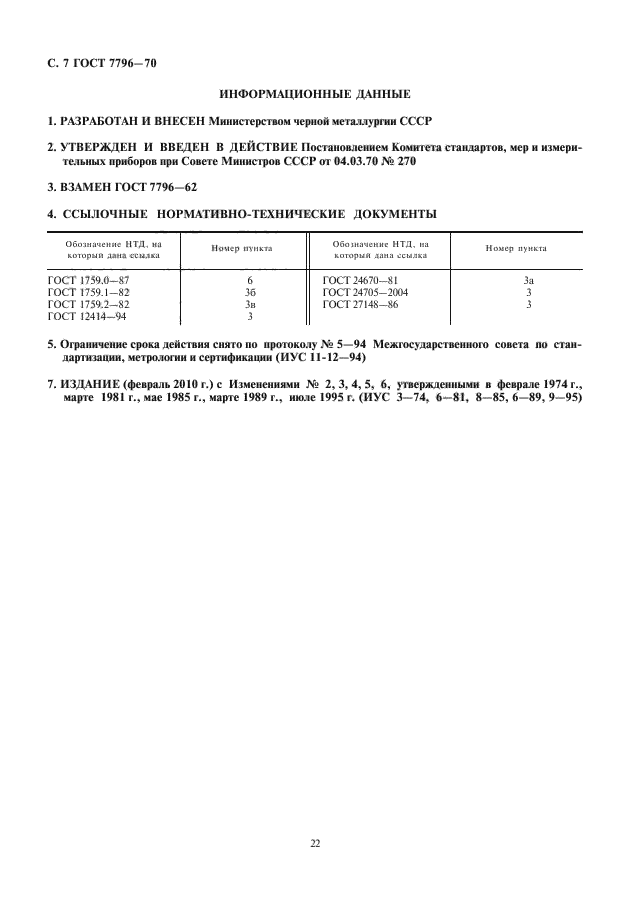 С. 7 ГОСТ 7796—70

ИНФОРМАЦИОННЫЕ ДАННЫЕ

1. РАЗРАБОТАН И ВНЕСЕН Министерством черной металлургии СССР

2. УТВЕРЖДЕН И ВВЕДЕН В ДЕЙСТВИЕ Постановлением Комитета стандартов, мер и измерительных приборов при Совете Министров СССР от 04.03.70 № 270

3. ВЗАМЕН ГОСТ 7796—62

4. ССЫЛОЧНЫЕ НОРМАТИВНО-ТЕХНИЧЕСКИЕ ДОКУМЕНТЫ

| Обозначение НТД, на который дана ссылка | Номер пункта | Обозначение НТД, на который дана ссылка | Номер пункта |
|---|---|---|---|
| ГОСТ 1759.0—87 | 6 | ГОСТ 24670—81 | 3а |
| ГОСТ 1759.1—82 | 3б | ГОСТ 24705—2004 | 3 |
| ГОСТ 1759.2—82 | 3в | ГОСТ 27148—86 | 3 |
| ГОСТ 12414—94 | 3 | | |

5. Ограничение срока действия снято по протоколу № 5—94 Межгосударственного совета по стандартизации, метрологии и сертификации (ИУС 11-12—94)

7. ИЗДАНИЕ (февраль 2010 г.) с Изменениями № 2, 3, 4, 5, 6, утвержденными в феврале 1974 г., марте 1981 г., мае 1985 г., марте 1989 г., июле 1995 г. (ИУС 3—74, 6—81, 8—85, 6—89, 9—95)

22